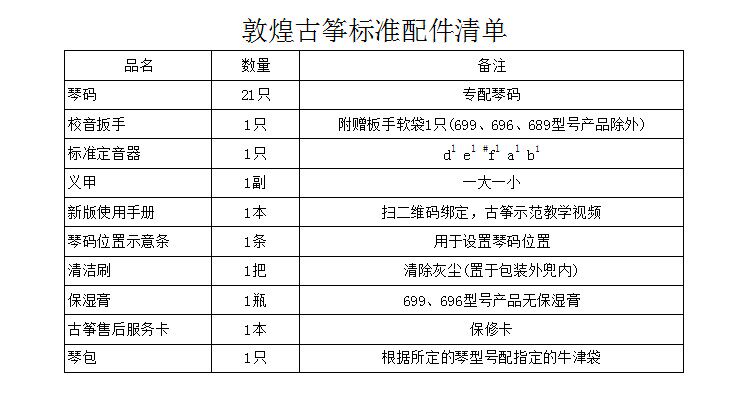 敦煌古筝标准配件清单

| 品名 | 数量 | 备注 |
|---|---|---|
| 琴码 | 21只 | 专配琴码 |
| 校音扳手 | 1只 | 附赠板手软袋1只(699、696、689型号产品除外) |
| 标准定音器 | 1只 | $d^1$ $e^1$ $^{\#}f^1$ $a^1$ $b^1$ |
| 义甲 | 1副 | 一大一小 |
| 新版使用手册 | 1本 | 扫二维码绑定，古筝示范教学视频 |
| 琴码位置示意条 | 1条 | 用于设置琴码位置 |
| 清洁刷 | 1把 | 清除灰尘(置于包装外兜内) |
| 保湿膏 | 1瓶 | 699、696型号产品无保湿膏 |
| 古筝售后服务卡 | 1本 | 保修卡 |
| 琴包 | 1只 | 根据所定的琴型号配指定的牛津袋 |